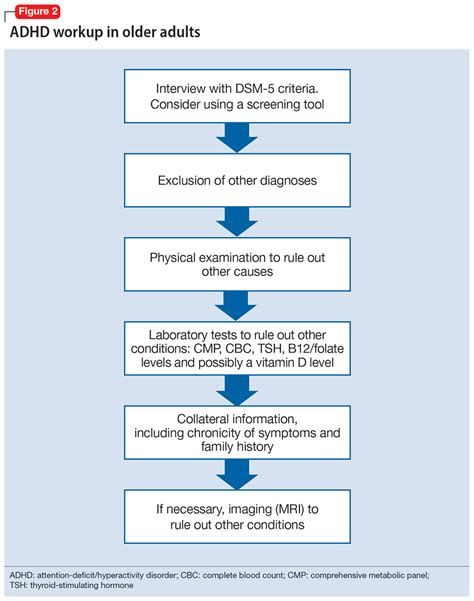 Figure 2

ADHD workup in older adults

Interview with DSM-5 criteria. Consider using a screening tool

Exclusion of other diagnoses

Physical examination to rule out other causes

Laboratory tests to rule out other conditions: CMP, CBC, TSH, B12/folate levels and possibly a vitamin D level

Collateral information, including chronicity of symptoms and family history

If necessary, imaging (MRI) to rule out other conditions

ADHD: attention-deficit/hyperactivity disorder; CBC: complete blood count; CMP: comprehensive metabolic panel; TSH: thyroid-stimulating hormone